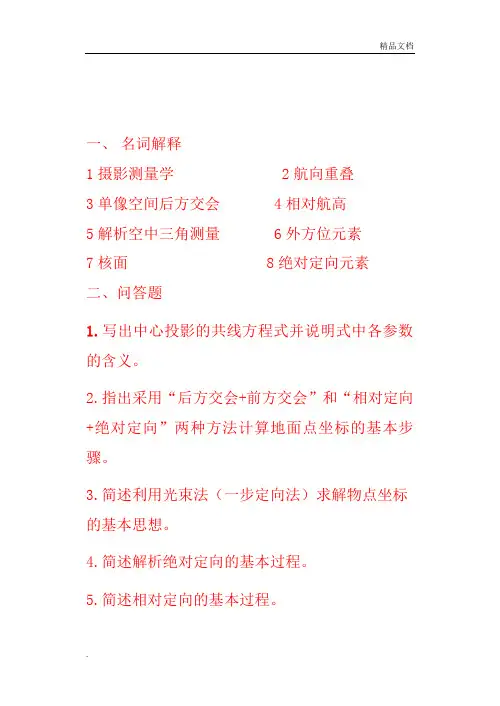 精品文档

一、 名词解释

1 摄影测量学 2 航向重叠

3 单像空间后方交会 4 相对航高

5 解析空中三角测量 6 外方位元素

7 核面 8 绝对定向元素

二、问答题

1. 写出中心投影的共线方程式并说明式中各参数的含义。

2. 指出采用“后方交会+前方交会”和“相对定向+绝对定向”两种方法计算地面点坐标的基本步骤。

3. 简述利用光束法（一步定向法）求解物点坐标的基本思想。

4. 简述解析绝对定向的基本过程。

5. 简述相对定向的基本过程。

.